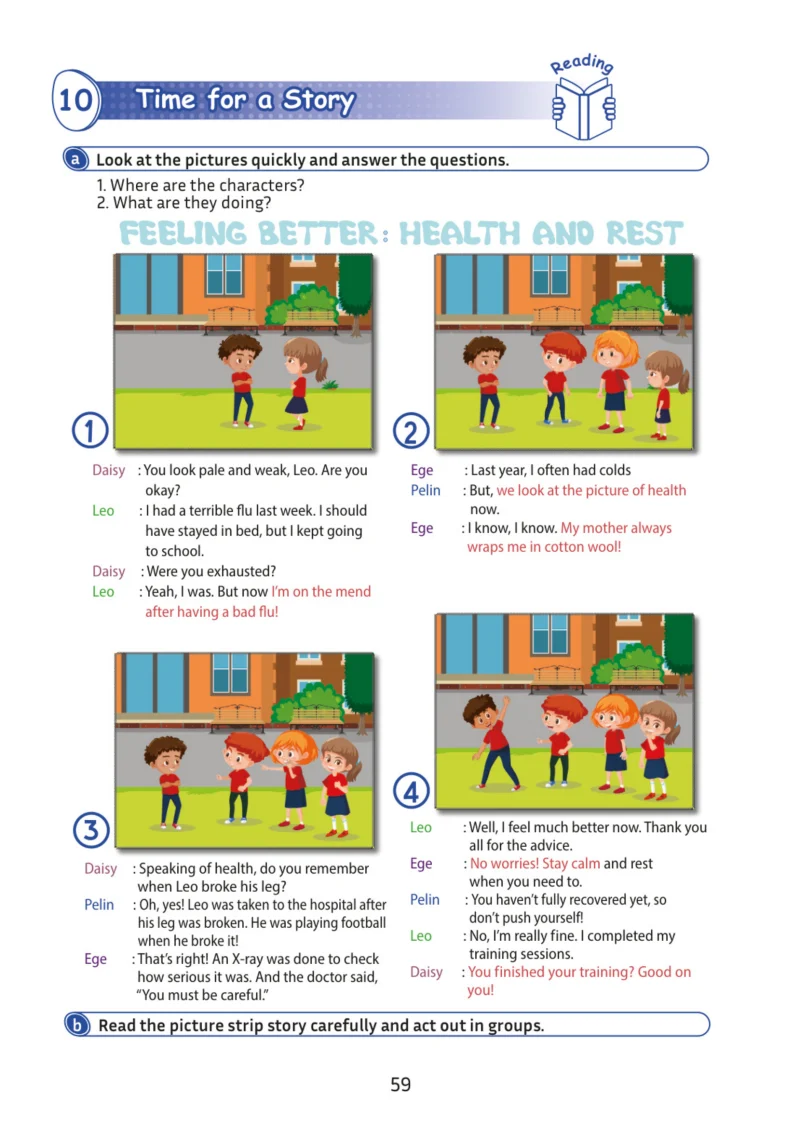 10 Time for a Story

Reading

a Look at the pictures quickly and answer the questions.

1. Where are the characters?
2. What are they doing?

FEELING BETTER: HEALTH AND REST

1

Daisy : You look pale and weak, Leo. Are you okay?
Leo : I had a terrible flu last week. I should have stayed in bed, but I kept going to school.
Daisy : Were you exhausted?
Leo : Yeah, I was. But now I'm on the mend after having a bad flu!

2

Ege : Last year, I often had colds
Pelin : But, we look at the picture of health now.
Ege : I know, I know. My mother always wraps me in cotton wool!

3

Daisy : Speaking of health, do you remember when Leo broke his leg?
Pelin : Oh, yes! Leo was taken to the hospital after his leg was broken. He was playing football when he broke it!
Ege : That's right! An X-ray was done to check how serious it was. And the doctor said, "You must be careful."

4

Leo : Well, I feel much better now. Thank you all for the advice.
Ege : No worries! Stay calm and rest when you need to.
Pelin : You haven't fully recovered yet, so don't push yourself!
Leo : No, I'm really fine. I completed my training sessions.
Daisy : You finished your training? Good on you!

b Read the picture strip story carefully and act out in groups.

59